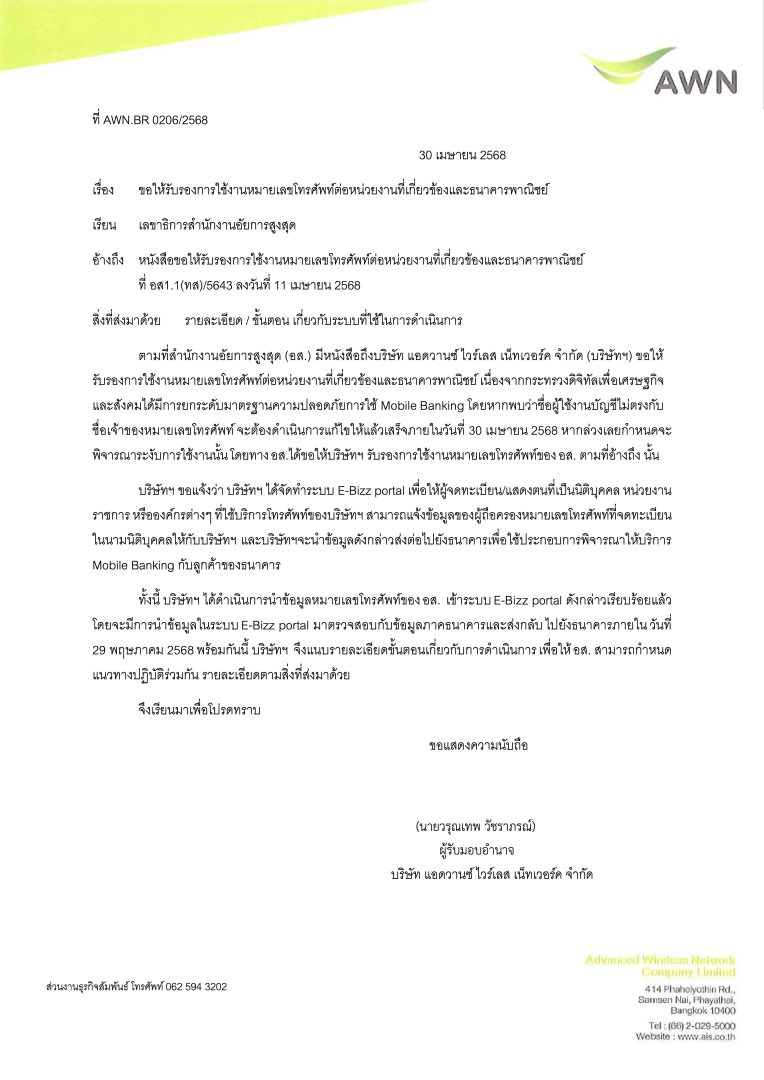 AWN

ที่ AWN.BR 0206/2568

30 เมษายน 2568

เรื่อง ขอให้รับรองการใช้งานหมายเลขโทรศัพท์ต่อหน่วยงานที่เกี่ยวข้องและธนาคารพาณิชย์

เรียน เลขาธิการสำนักงานอัยการสูงสุด

อ้างถึง หนังสือขอให้รับรองการใช้งานหมายเลขโทรศัพท์ต่อหน่วยงานที่เกี่ยวข้องและธนาคารพาณิชย์ ที่ อส1.1(ทส)/5643 ลงวันที่ 11 เมษายน 2568

สิ่งที่ส่งมาด้วย รายละเอียด / ขั้นตอน เกี่ยวกับระบบที่ใช้ในการดำเนินการ

ตามที่สำนักงานอัยการสูงสุด (อส.) มีหนังสือถึงบริษัท แอดวานซ์ ไวร์เลส เน็ทเวอร์ค จำกัด (บริษัทฯ) ขอให้รับรองการใช้งานหมายเลขโทรศัพท์ต่อหน่วยงานที่เกี่ยวข้องและธนาคารพาณิชย์ เนื่องจากกระทรวงดิจิทัลเพื่อเศรษฐกิจและสังคมได้มีการยกระดับมาตรฐานความปลอดภัยการใช้ Mobile Banking โดยหากพบว่าชื่อผู้ใช้งานบัญชีไม่ตรงกับชื่อเจ้าของหมายเลขโทรศัพท์ จะต้องดำเนินการแก้ไขให้แล้วเสร็จภายในวันที่ 30 เมษายน 2568 หากล่วงเลยกำหนดจะพิจารณาระงับการใช้งานนั้น โดยทาง อส.ได้ขอให้บริษัทฯ รับรองการใช้งานหมายเลขโทรศัพท์ของ อส. ตามที่อ้างถึง นั้น

บริษัทฯ ขอแจ้งว่า บริษัทฯ ได้จัดทำระบบ E-Bizz portal เพื่อให้ผู้จดทะเบียน/แสดงตนที่เป็นนิติบุคคล หน่วยงานราชการ หรือองค์กรต่างๆ ที่ใช้บริการโทรศัพท์ของบริษัทฯ สามารถแจ้งข้อมูลของผู้ถือครองหมายเลขโทรศัพท์ที่จดทะเบียนในนามนิติบุคคลให้กับบริษัทฯ และบริษัทฯจะนำข้อมูลดังกล่าวส่งต่อไปยังธนาคารเพื่อใช้ประกอบการพิจารณาให้บริการ Mobile Banking กับลูกค้าของธนาคาร

ทั้งนี้ บริษัทฯ ได้ดำเนินการนำข้อมูลหมายเลขโทรศัพท์ของ อส. เข้าระบบ E-Bizz portal ดังกล่าวเรียบร้อยแล้ว โดยจะมีการนำข้อมูลในระบบ E-Bizz portal มาตรวจสอบกับข้อมูลภาคธนาคารและส่งกลับ ไปยังธนาคารภายใน วันที่ 29 พฤษภาคม 2568 พร้อมกันนี้ บริษัทฯ จึงแนบรายละเอียดขั้นตอนเกี่ยวกับการดำเนินการ เพื่อให้ อส. สามารถกำหนดแนวทางปฏิบัติร่วมกัน รายละเอียดตามสิ่งที่ส่งมาด้วย

จึงเรียนมาเพื่อโปรดทราบ

ขอแสดงความนับถือ

(นายวรุณเทพ วัชราภรณ์)
ผู้รับมอบอำนาจ
บริษัท แอดวานซ์ ไวร์เลส เน็ทเวอร์ค จำกัด

ส่วนงานธุรกิจสัมพันธ์ โทรศัพท์ 062 594 3202

Advanced Wireless Network Company Limited
414 Phaholyothin Rd.,
Samsen Nai, Phayathai,
Bangkok 10400
Tel : (66) 2-029-5000
Website : www.ais.co.th